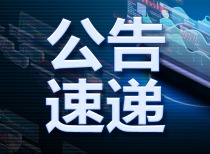 公告
速递